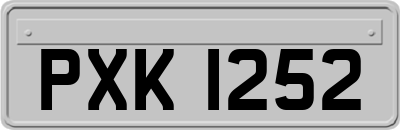 PXK 1252